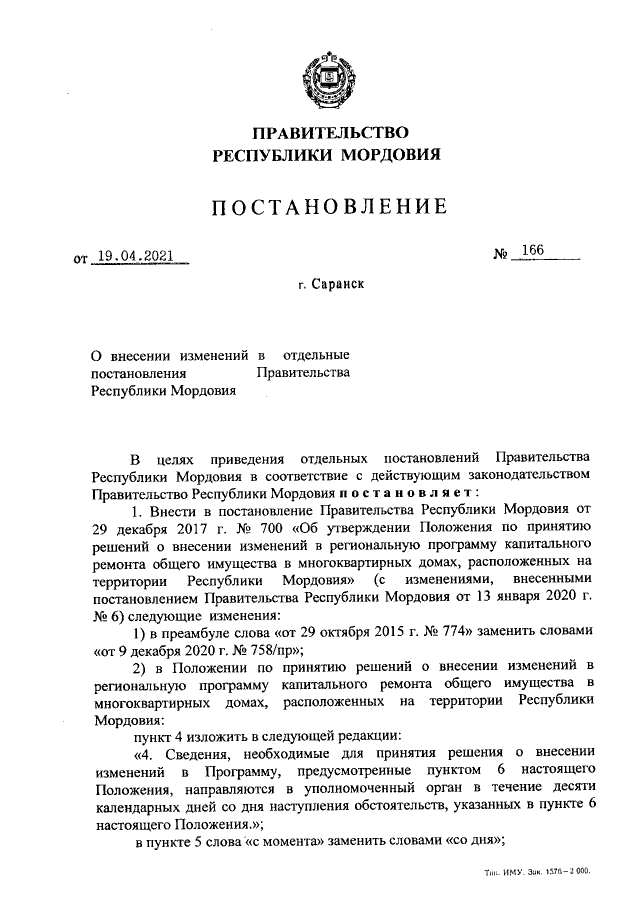 ПРАВИТЕЛЬСТВО
РЕСПУБЛИКИ МОРДОВИЯ

ПОСТАНОВЛЕНИЕ

от 19.04.2021 № 166

г. Саранск

О внесении изменений в отдельные постановления Правительства Республики Мордовия

В целях приведения отдельных постановлений Правительства Республики Мордовия в соответствие с действующим законодательством Правительство Республики Мордовия постановляет:

1. Внести в постановление Правительства Республики Мордовия от 29 декабря 2017 г. № 700 «Об утверждении Положения по принятию решений о внесении изменений в региональную программу капитального ремонта общего имущества в многоквартирных домах, расположенных на территории Республики Мордовия» (с изменениями, внесенными постановлением Правительства Республики Мордовия от 13 января 2020 г. № 6) следующие изменения:

1) в преамбуле слова «от 29 октября 2015 г. № 774» заменить словами «от 9 декабря 2020 г. № 758/пр»;

2) в Положении по принятию решений о внесении изменений в региональную программу капитального ремонта общего имущества в многоквартирных домах, расположенных на территории Республики Мордовия:

пункт 4 изложить в следующей редакции:

«4. Сведения, необходимые для принятия решения о внесении изменений в Программу, предусмотренные пунктом 6 настоящего Положения, направляются в уполномоченный орган в течение десяти календарных дней со дня наступления обстоятельств, указанных в пункте 6 настоящего Положения.»;

в пункте 5 слова «с момента» заменить словами «со дня»;

Тип. ИМУ. Зак. 1576 – 2 000.